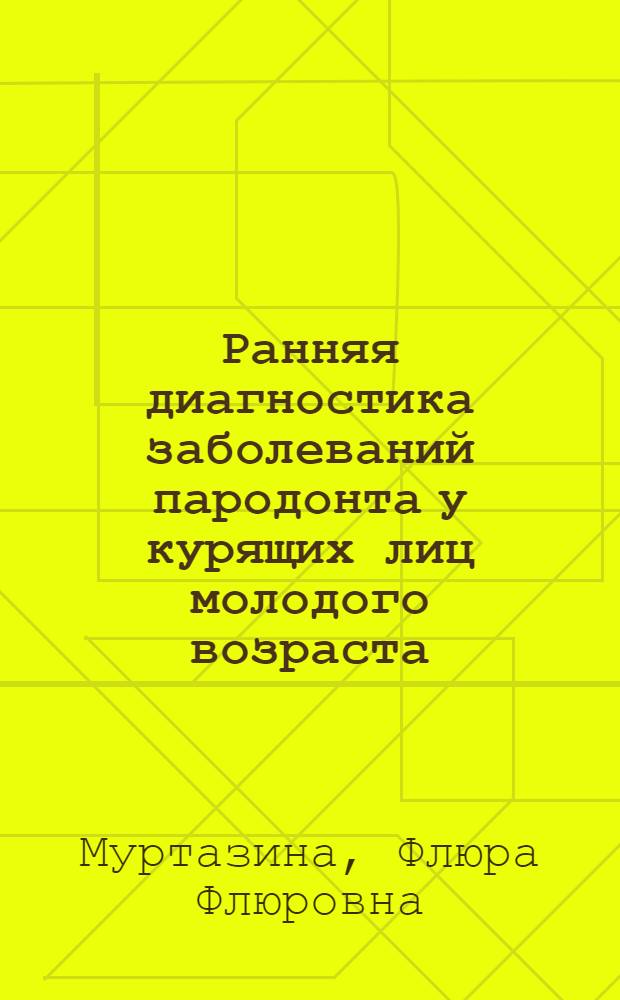 Ранняя диагностика заболеваний пародонта у курящих лиц молодого возраста

Муртазина, Флюра Флюровна